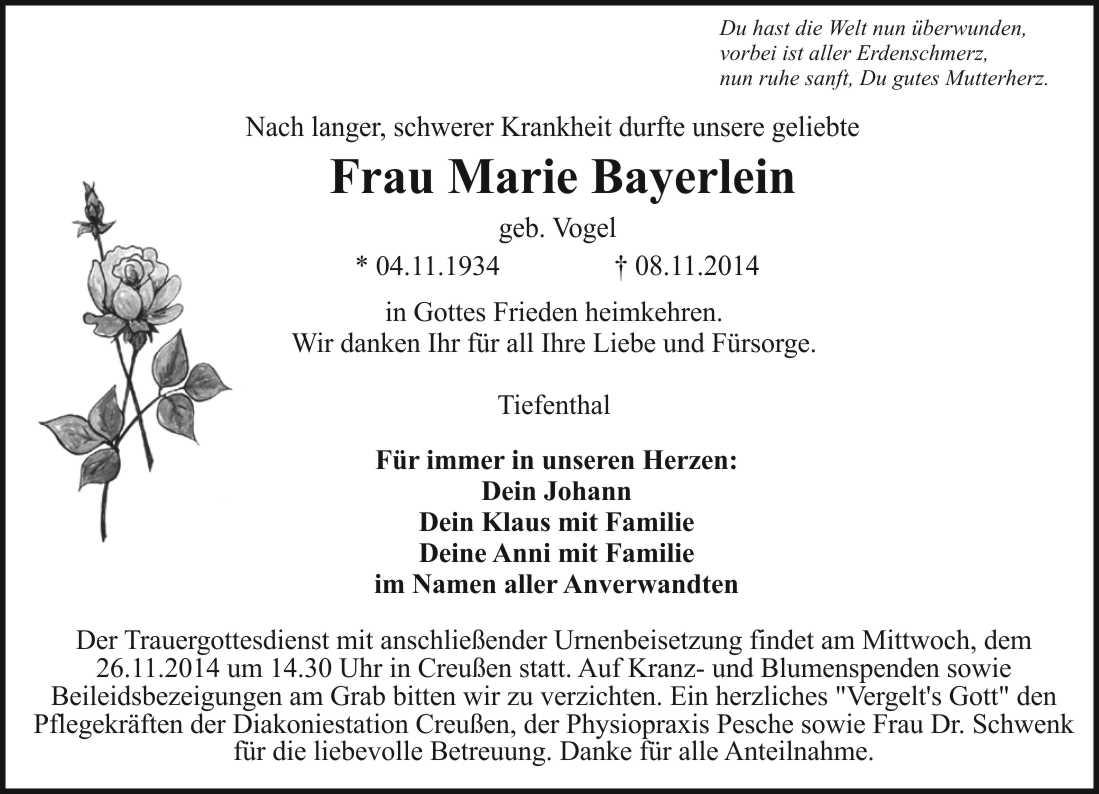 Du hast die Welt nun überwunden,
vorbei ist aller Erdenschmerz,
nun ruhe sanft, Du gutes Mutterherz.

Nach langer, schwerer Krankheit durfte unsere geliebte

Frau Marie Bayerlein

geb. Vogel

* 04.11.1934 † 08.11.2014

in Gottes Frieden heimkehren.
Wir danken Ihr für all Ihre Liebe und Fürsorge.

Tiefenthal

Für immer in unseren Herzen:
Dein Johann
Dein Klaus mit Familie
Deine Anni mit Familie
im Namen aller Anverwandten

Der Trauergottesdienst mit anschließender Urnenbeisetzung findet am Mittwoch, dem 26.11.2014 um 14.30 Uhr in Creußen statt. Auf Kranz- und Blumenspenden sowie Beileidsbezeigungen am Grab bitten wir zu verzichten. Ein herzliches "Vergelt's Gott" den Pflegekräften der Diakoniestation Creußen, der Physiopraxis Pesche sowie Frau Dr. Schwenk für die liebevolle Betreuung. Danke für alle Anteilnahme.